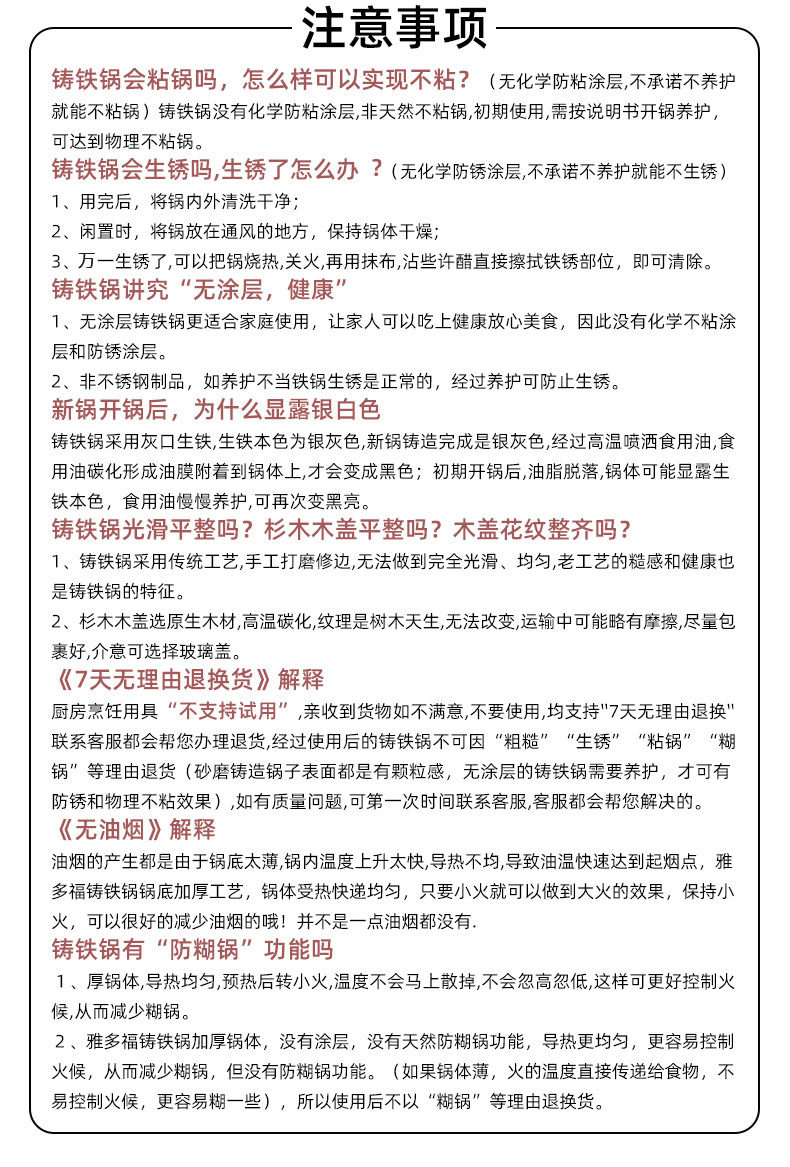 注意事项

铸铁锅会粘锅吗，怎么样可以实现不粘？（无化学防粘涂层,不承诺不养护就能不粘锅）铸铁锅没有化学防粘涂层,非天然不粘锅,初期使用,需按说明书开锅养护，可达到物理不粘锅。

铸铁锅会生锈吗,生锈了怎么办 ？（无化学防锈涂层,不承诺不养护就能不生锈）

1、用完后，将锅内外清洗干净；

2、闲置时，将锅放在通风的地方，保持锅体干燥；

3、万一生锈了,可以把锅烧热,关火,再用抹布,沾些许醋直接擦拭铁锈部位，即可清除。

铸铁锅讲究“无涂层，健康”

1、无涂层铸铁锅更适合家庭使用，让家人可以吃上健康放心美食，因此没有化学不粘涂层和防锈涂层。

2、非不锈钢制品，如养护不当铁锅生锈是正常的，经过养护可防止生锈。

新锅开锅后，为什么显露银白色

铸铁锅采用灰口生铁,生铁本色为银灰色,新锅铸造完成是银灰色,经过高温喷洒食用油,食用油碳化形成油膜附着到锅体上,才会变成黑色；初期开锅后,油脂脱落,锅体可能显露生铁本色，食用油慢慢养护,可再次变黑亮。

铸铁锅光滑平整吗？杉木木盖平整吗？木盖花纹整齐吗？

1、铸铁锅采用传统工艺,手工打磨修边,无法做到完全光滑、均匀,老工艺的糙感和健康也是铸铁锅的特征。

2、杉木木盖选原生木材,高温碳化,纹理是树木天生,无法改变,运输中可能略有摩擦,尽量包裹好,介意可选择玻璃盖。

《7天无理由退换货》解释

厨房烹饪用具“不支持试用”,亲收到货物如不满意,不要使用,均支持"7天无理由退换"联系客服都会帮您办理退货,经过使用后的铸铁锅不可因“粗糙”“生锈”“粘锅”“糊锅”等理由退货（砂磨铸造锅子表面都是有颗粒感，无涂层的铸铁锅需要养护，才可有防锈和物理不粘效果）,如有质量问题,可第一次时间联系客服,客服都会帮您解决的。

《无油烟》解释

油烟的产生都是由于锅底太薄,锅内温度上升太快,导热不均,导致油温快速达到起烟点，雅多福铸铁锅锅底加厚工艺，锅体受热快速均匀，只要小火就可以做到大火的效果，保持小火，可以很好的减少油烟的哦！并不是一点油烟都没有.

铸铁锅有“防糊锅”功能吗

1、厚锅体,导热均匀,预热后转小火,温度不会马上散掉,不会忽高忽低,这样可更好控制火候,从而减少糊锅。

2、雅多福铸铁锅加厚锅体，没有涂层，没有天然防糊锅功能，导热更均匀，更容易控制火候，从而减少糊锅，但没有防糊锅功能。（如果锅体薄，火的温度直接传递给食物，不易控制火候，更容易糊一些），所以使用后不以“糊锅”等理由退换货。